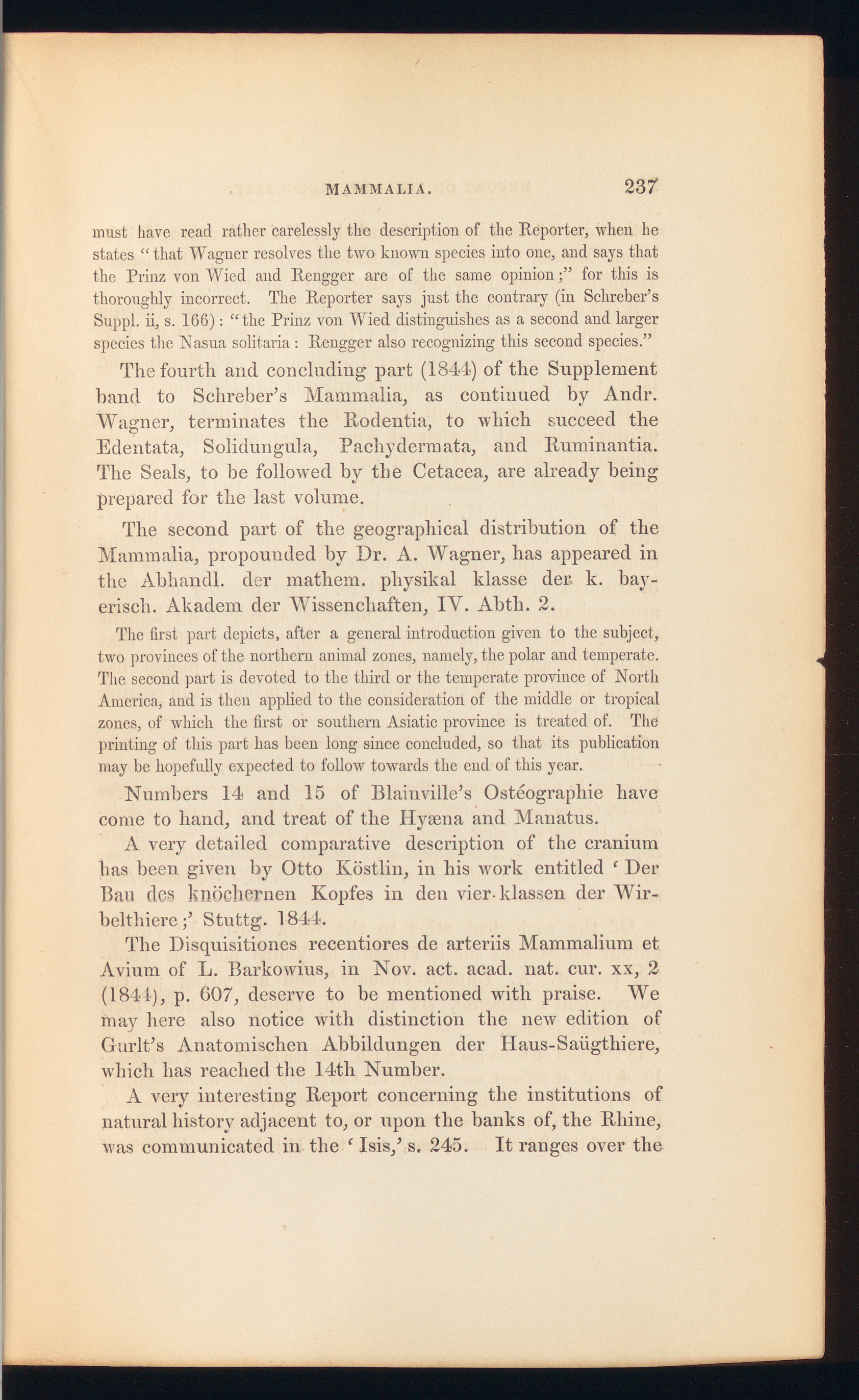 MAMMALIA. 237

must have read rather carelessly the description of the Reporter, when he states "that Wagner resolves the two known species into one, and says that the Prinz von Wied and Rengger are of the same opinion;" for this is thoroughly incorrect. The Reporter says just the contrary (in Schreber's Suppl. ii, s. 166): "the Prinz von Wied distinguishes as a second and larger species the Nasua solitaria: Rengger also recognizing this second species."

The fourth and concluding part (1844) of the Supplement band to Schreber's Mammalia, as continued by Andr. Wagner, terminates the Rodentia, to which succeed the Edentata, Solidungula, Pachydermata, and Ruminantia. The Seals, to be followed by the Cetacea, are already being prepared for the last volume.

The second part of the geographical distribution of the Mammalia, propounded by Dr. A. Wagner, has appeared in the Abhandl. der mathem. physikal klasse der k. bayerisch. Akadem der Wissenchaften, IV. Abth. 2.

The first part depicts, after a general introduction given to the subject, two provinces of the northern animal zones, namely, the polar and temperate. The second part is devoted to the third or the temperate province of North America, and is then applied to the consideration of the middle or tropical zones, of which the first or southern Asiatic province is treated of. The printing of this part has been long since concluded, so that its publication may be hopefully expected to follow towards the end of this year.

Numbers 14 and 15 of Blainville's Ostéographie have come to hand, and treat of the Hyæna and Manatus.

A very detailed comparative description of the cranium has been given by Otto Köstlin, in his work entitled 'Der Bau des knöchernen Kopfes in den vier-klassen der Wirbelthiere;' Stuttg. 1844.

The Disquisitiones recentiores de arteriis Mammalium et Avium of L. Barkowius, in Nov. act. acad. nat. cur. xx, 2 (1844), p. 607, deserve to be mentioned with praise. We may here also notice with distinction the new edition of Gurlt's Anatomischen Abbildungen der Haus-Saügthiere, which has reached the 14th Number.

A very interesting Report concerning the institutions of natural history adjacent to, or upon the banks of, the Rhine, was communicated in the 'Isis,' s. 245. It ranges over the